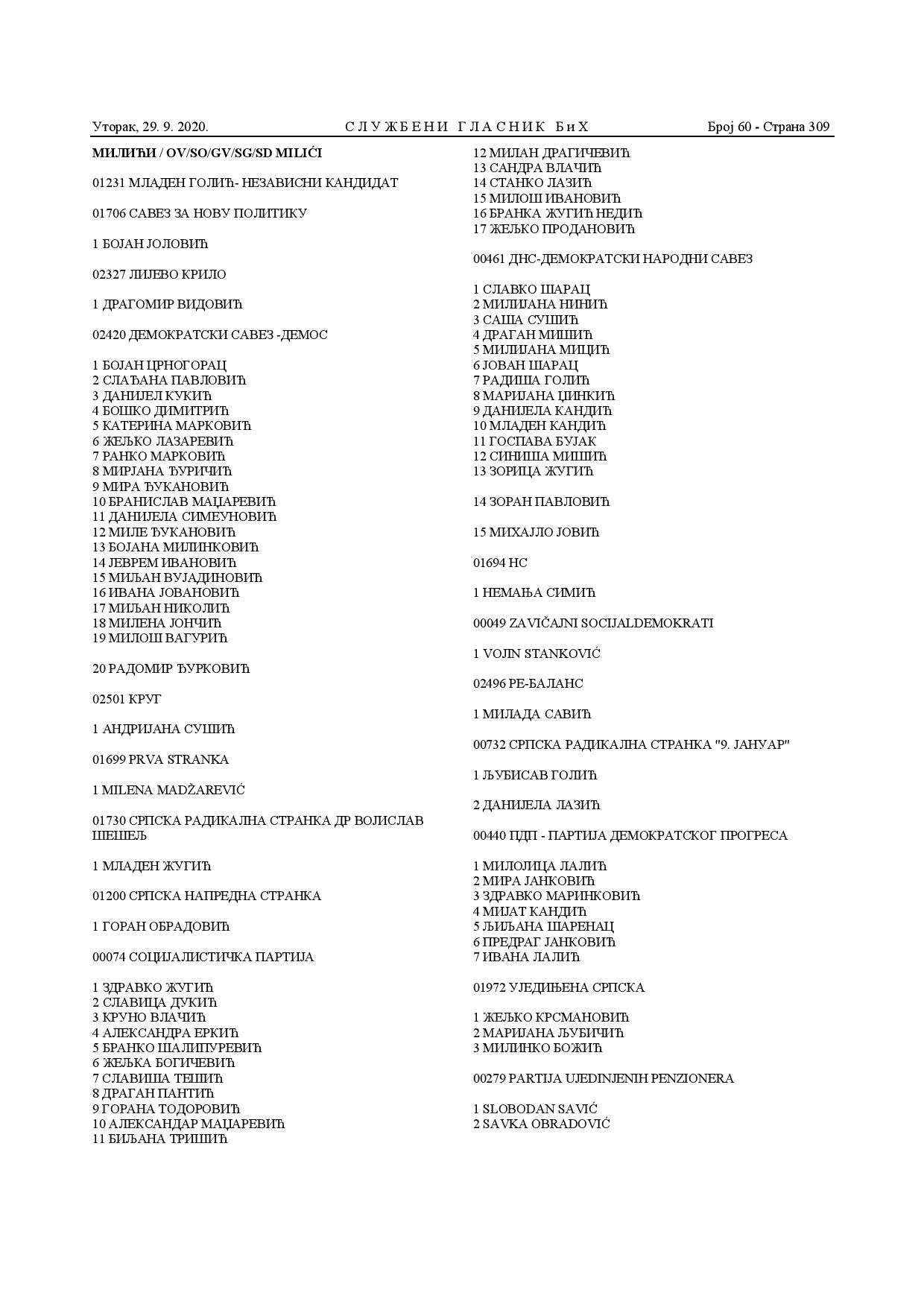 Уторак, 29. 9. 2020. СЛУЖБЕНИ ГЛАСНИК БиХ Број 60 - Страна 309

МИЛИЋИ / OV/SO/GV/SG/SD MILIĆI

01231 МЛАДЕН ГОЛИЋ- НЕЗАВИСНИ КАНДИДАТ

01706 САВЕЗ ЗА НОВУ ПОЛИТИКУ

1 БОЈАН ЈОЛОВИЋ

02327 ЛИЈЕВО КРИЛО

1 ДРАГОМИР ВИДОВИЋ

02420 ДЕМОКРАТСКИ САВЕЗ -ДЕМОС

1 БОЈАН ЦРНОГОРАЦ
2 СЛАЂАНА ПАВЛОВИЋ
3 ДАНИЈЕЛ КУКИЋ
4 БОШКО ДИМИТРИЋ
5 КАТЕРИНА МАРКОВИЋ
6 ЖЕЉКО ЛАЗАРЕВИЋ
7 РАНКО МАРКОВИЋ
8 МИРЈАНА ЂУРИЧИЋ
9 МИРА ЂУКАНОВИЋ
10 БРАНИСЛАВ МАЦАРЕВИЋ
11 ДАНИЈЕЛА СИМЕУНОВИЋ
12 МИЛЕ ЂУКАНОВИЋ
13 БОЈАНА МИЛИНКОВИЋ
14 ЈЕВРЕМ ИВАНОВИЋ
15 МИЉАН ВУЈАДИНОВИЋ
16 ИВАНА ЈОВАНОВИЋ
17 МИЉАН НИКОЛИЋ
18 МИЛЕНА ЈОНЧИЋ
19 МИЛОШ ВАГУРИЋ

20 РАДОМИР ЂУРКОВИЋ

02501 КРУГ

1 АНДРИЈАНА СУШИЋ

01699 PRVA STRANKA

1 MILENA MADŽAREVIĆ

01730 СРПСКА РАДИКАЛНА СТРАНКА ДР ВОЈИСЛАВ ШЕШЕЉ

1 МЛАДЕН ЖУГИЋ

01200 СРПСКА НАПРЕДНА СТРАНКА

1 ГОРАН ОБРАДОВИЋ

00074 СОЦИЈАЛИСТИЧКА ПАРТИЈА

1 ЗДРАВКО ЖУГИЋ
2 СЛАВИЦА ДУКИЋ
3 КРУНО ВЛАЧИЋ
4 АЛЕКСАНДРА ЕРКИЋ
5 БРАНКО ШАЛИПУРЕВИЋ
6 ЖЕЉКА БОГИЧЕВИЋ
7 СЛАВИША ТЕШИЋ
8 ДРАГАН ПАНТИЋ
9 ГОРАНА ТОДОРОВИЋ
10 АЛЕКСАНДАР МАЦАРЕВИЋ
11 БИЉАНА ТРИШИЋ
12 МИЛАН ДРАГИЧЕВИЋ
13 САНДРА ВЛАЧИЋ
14 СТАНКО ЛАЗИЋ
15 МИЛОШ ИВАНОВИЋ
16 БРАНКА ЖУГИЋ НЕДИЋ
17 ЖЕЉКО ПРОДАНОВИЋ

00461 ДНС-ДЕМОКРАТСКИ НАРОДНИ САВЕЗ

1 СЛАВКО ШАРАЦ
2 МИЛИЈАНА НИНИЋ
3 САША СУШИЋ
4 ДРАГАН МИШИЋ
5 МИЛИЈАНА МИЦИЋ
6 ЈОВАН ШАРАЦ
7 РАДИША ГОЛИЋ
8 МАРИЈАНА ЦИНКИЋ
9 ДАНИЈЕЛА КАНДИЋ
10 МЛАДЕН КАНДИЋ
11 ГОСПАВА БУЈАК
12 СИНИША МИШИЋ
13 ЗОРИЦА ЖУГИЋ

14 ЗОРАН ПАВЛОВИЋ

15 МИХАЈЛО ЈОВИЋ

01694 НС

1 НЕМАЊА СИМИЋ

00049 ZAVIČAJNI SOCIJALDEMOKRATI

1 VOJIN STANKOVIĆ

02496 РЕ-БАЛАНС

1 МИЛАДА САВИЋ

00732 СРПСКА РАДИКАЛНА СТРАНКА "9. ЈАНУАР"

1 ЉУБИСАВ ГОЛИЋ

2 ДАНИЈЕЛА ЛАЗИЋ

00440 ПДП - ПАРТИЈА ДЕМОКРАТСКОГ ПРОГРЕСА

1 МИЛОЛИЦА ЛАЛИЋ
2 МИРА ЈАНКОВИЋ
3 ЗДРАВКО МАРИНКОВИЋ
4 МИЈАТ КАНДИЋ
5 ЉИЉАНА ШАРЕНАЦ
6 ПРЕДРАГ ЈАНКОВИЋ
7 ИВАНА ЛАЛИЋ

01972 УЈЕДИЊЕНА СРПСКА

1 ЖЕЉКО КРСМАНОВИЋ
2 МАРИЈАНА ЉУБИЧИЋ
3 МИЛИНКО БОЖИЋ

00279 PARTIJA UJEDINJENIH PENZIONERA

1 SLOBODAN SAVIĆ
2 SAVKA OBRADOVIĆ